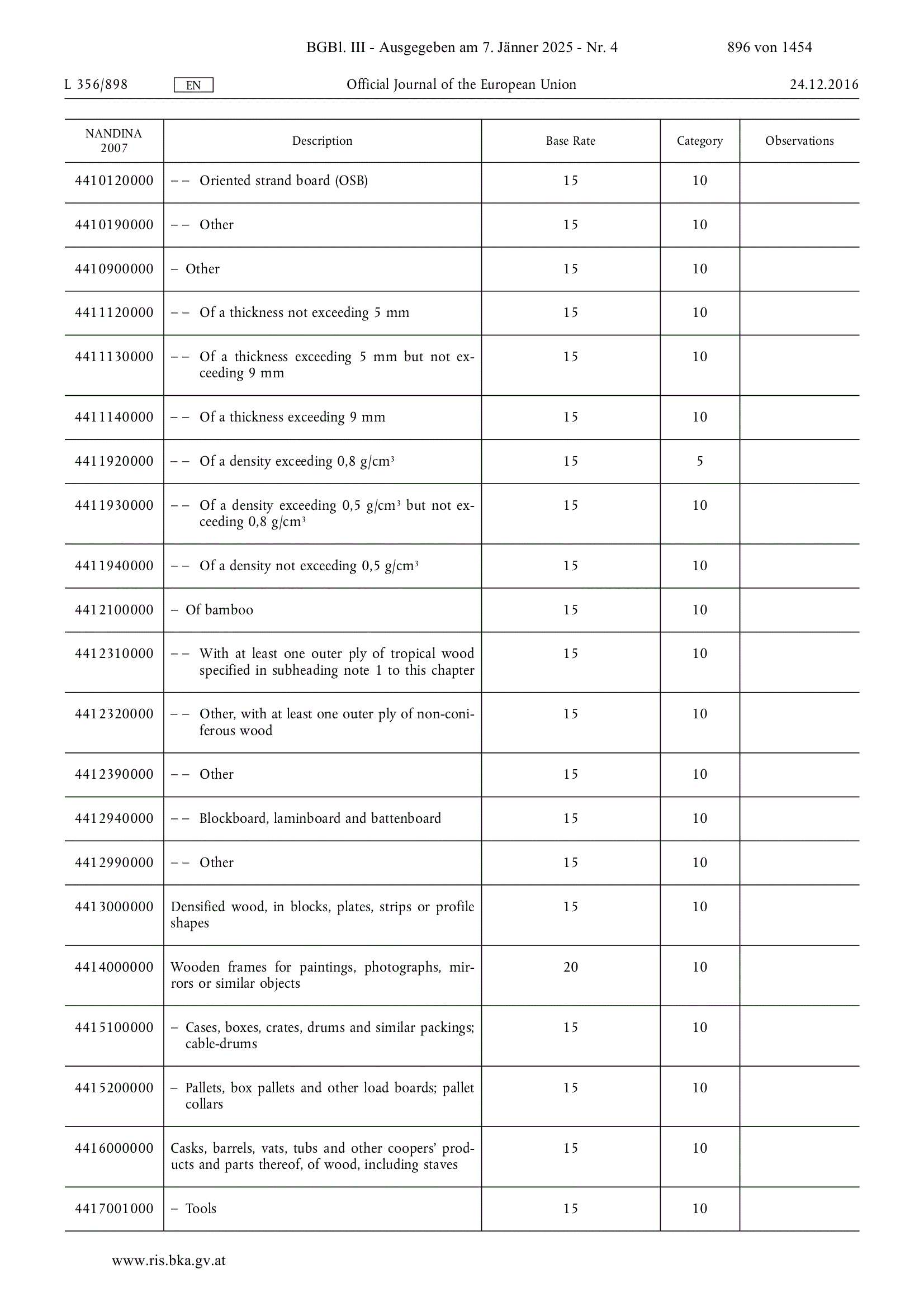 BGBl. III - Ausgegeben am 7. Jänner 2025 - Nr. 4 896 von 1454

L 356/898 EN Official Journal of the European Union 24.12.2016

| NANDINA 2007 | Description | Base Rate | Category | Observations |
|---|---|---|---|---|
| 4410120000 | – – Oriented strand board (OSB) | 15 | 10 | |
| 4410190000 | – – Other | 15 | 10 | |
| 4410900000 | – Other | 15 | 10 | |
| 4411120000 | – – Of a thickness not exceeding 5 mm | 15 | 10 | |
| 4411130000 | – – Of a thickness exceeding 5 mm but not exceeding 9 mm | 15 | 10 | |
| 4411140000 | – – Of a thickness exceeding 9 mm | 15 | 10 | |
| 4411920000 | – – Of a density exceeding 0,8 g/cm$^3$ | 15 | 5 | |
| 4411930000 | – – Of a density exceeding 0,5 g/cm$^3$ but not exceeding 0,8 g/cm$^3$ | 15 | 10 | |
| 4411940000 | – – Of a density not exceeding 0,5 g/cm$^3$ | 15 | 10 | |
| 4412100000 | – Of bamboo | 15 | 10 | |
| 4412310000 | – – With at least one outer ply of tropical wood specified in subheading note 1 to this chapter | 15 | 10 | |
| 4412320000 | – – Other, with at least one outer ply of non-coniferous wood | 15 | 10 | |
| 4412390000 | – – Other | 15 | 10 | |
| 4412940000 | – – Blockboard, laminboard and battenboard | 15 | 10 | |
| 4412990000 | – – Other | 15 | 10 | |
| 4413000000 | Densified wood, in blocks, plates, strips or profile shapes | 15 | 10 | |
| 4414000000 | Wooden frames for paintings, photographs, mirrors or similar objects | 20 | 10 | |
| 4415100000 | – Cases, boxes, crates, drums and similar packings; cable-drums | 15 | 10 | |
| 4415200000 | – Pallets, box pallets and other load boards; pallet collars | 15 | 10 | |
| 4416000000 | Casks, barrels, vats, tubs and other coopers' products and parts thereof, of wood, including staves | 15 | 10 | |
| 4417001000 | – Tools | 15 | 10 | |

www.ris.bka.gv.at